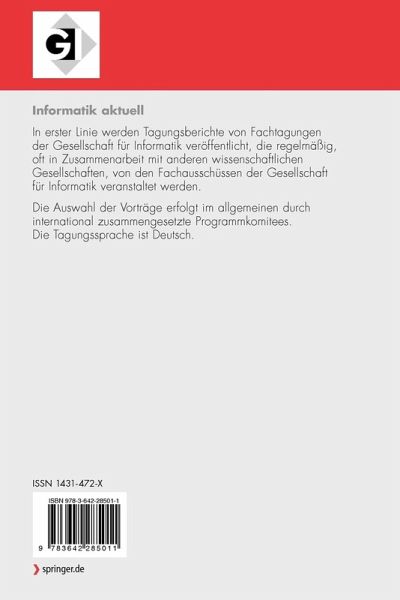 GI

Informatik aktuell

In erster Linie werden Tagungsberichte von Fachtagungen der Gesellschaft für Informatik veröffentlicht, die regelmäßig, oft in Zusammenarbeit mit anderen wissenschaftlichen Gesellschaften, von den Fachausschüssen der Gesellschaft für Informatik veranstaltet werden.

Die Auswahl der Vorträge erfolgt im allgemeinen durch international zusammengesetzte Programmkomitees. Die Tagungssprache ist Deutsch.

ISSN 1431-472-X

ISBN 978-3-642-28501-1

9 783642 285011

springer.de